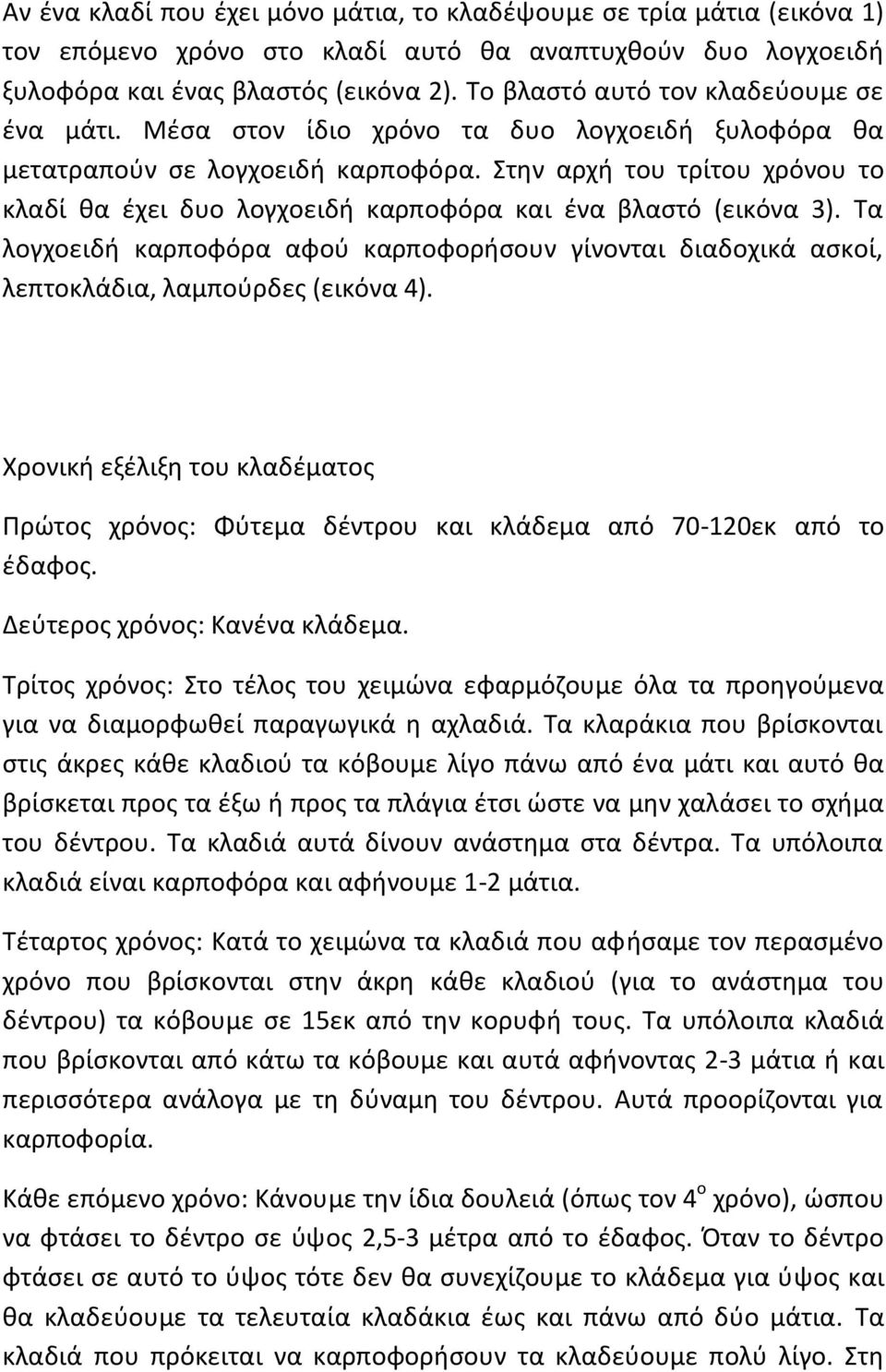 Αν ένα κλαδί που έχει μόνο μάτια, το κλαδέψουμε σε τρία μάτια (εικόνα 1) τον επόμενο χρόνο στο κλαδί αυτό θα αναπτυχθούν δυο λογχοειδή ξυλοφόρα και ένας βλαστός (εικόνα 2). Το βλαστό αυτό τον κλαδεύουμε σε ένα μάτι. Μέσα στον ίδιο χρόνο τα δυο λογχοειδή ξυλοφόρα θα μετατραπούν σε λογχοειδή καρποφόρα. Στην αρχή του τρίτου χρόνου το κλαδί θα έχει δυο λογχοειδή καρποφόρα και ένα βλαστό (εικόνα 3). Τα λογχοειδή καρποφόρα αφού καρποφορήσουν γίνονται διαδοχικά ασκοί, λεπτοκλάδια, λαμπούρδες (εικόνα 4).

Χρονική εξέλιξη του κλαδέματος

Πρώτος χρόνος: Φύτεμα δέντρου και κλάδεμα από 70-120εκ από το έδαφος.

Δεύτερος χρόνος: Κανένα κλάδεμα.

Τρίτος χρόνος: Στο τέλος του χειμώνα εφαρμόζουμε όλα τα προηγούμενα για να διαμορφωθεί παραγωγικά η αχλαδιά. Τα κλαράκια που βρίσκονται στις άκρες κάθε κλαδιού τα κόβουμε λίγο πάνω από ένα μάτι και αυτό θα βρίσκεται προς τα έξω ή προς τα πλάγια έτσι ώστε να μην χαλάσει το σχήμα του δέντρου. Τα κλαδιά αυτά δίνουν ανάστημα στα δέντρα. Τα υπόλοιπα κλαδιά είναι καρποφόρα και αφήνουμε 1-2 μάτια.

Τέταρτος χρόνος: Κατά το χειμώνα τα κλαδιά που αφήσαμε τον περασμένο χρόνο που βρίσκονται στην άκρη κάθε κλαδιού (για το ανάστημα του δέντρου) τα κόβουμε σε 15εκ από την κορυφή τους. Τα υπόλοιπα κλαδιά που βρίσκονται από κάτω τα κόβουμε και αυτά αφήνοντας 2-3 μάτια ή και περισσότερα ανάλογα με τη δύναμη του δέντρου. Αυτά προορίζονται για καρποφορία.

Κάθε επόμενο χρόνο: Κάνουμε την ίδια δουλειά (όπως τον $4^{ο}$ χρόνο), ώσπου να φτάσει το δέντρο σε ύψος 2,5-3 μέτρα από το έδαφος. Όταν το δέντρο φτάσει σε αυτό το ύψος τότε δεν θα συνεχίσουμε το κλάδεμα για ύψος και θα κλαδεύουμε τα τελευταία κλαδάκια έως και πάνω από δύο μάτια. Τα κλαδιά που πρόκειται να καρποφορήσουν τα κλαδεύουμε πολύ λίγο. Στη